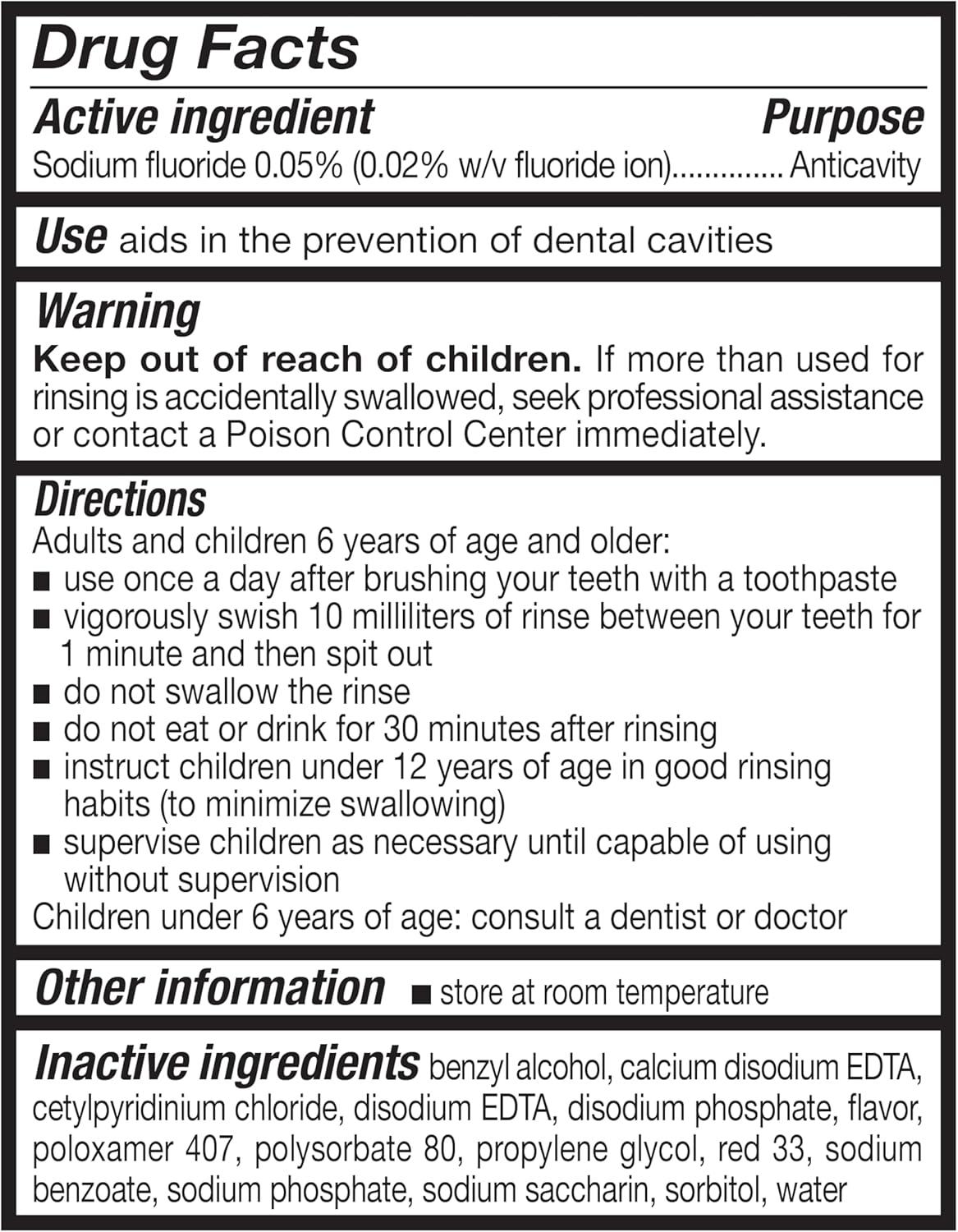 Drug Facts

Active ingredient Purpose

Sodium fluoride 0.05% (0.02% w/v fluoride ion)............. Anticavity

Use aids in the prevention of dental cavities

Warning

Keep out of reach of children. If more than used for rinsing is accidentally swallowed, seek professional assistance or contact a Poison Control Center immediately.

Directions

Adults and children 6 years of age and older:

■ use once a day after brushing your teeth with a toothpaste
■ vigorously swish 10 milliliters of rinse between your teeth for 1 minute and then spit out
■ do not swallow the rinse
■ do not eat or drink for 30 minutes after rinsing
■ instruct children under 12 years of age in good rinsing habits (to minimize swallowing)
■ supervise children as necessary until capable of using without supervision

Children under 6 years of age: consult a dentist or doctor

Other information ■ store at room temperature

Inactive ingredients benzyl alcohol, calcium disodium EDTA, cetylpyridinium chloride, disodium EDTA, disodium phosphate, flavor, poloxamer 407, polysorbate 80, propylene glycol, red 33, sodium benzoate, sodium phosphate, sodium saccharin, sorbitol, water